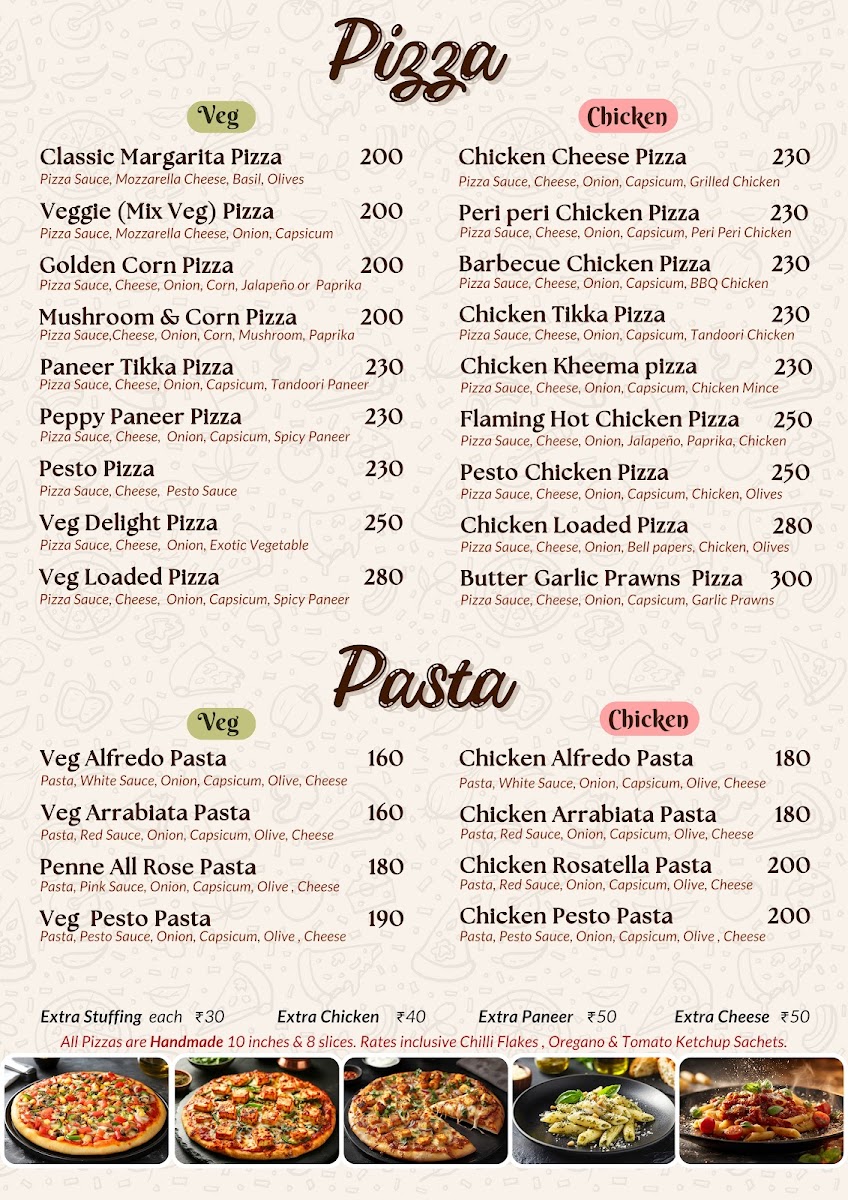 Pizza

Veg

Classic Margarita Pizza 200
Pizza Sauce, Mozzarella Cheese, Basil, Olives

Veggie (Mix Veg) Pizza 200
Pizza Sauce, Mozzarella Cheese, Onion, Capsicum

Golden Corn Pizza 200
Pizza Sauce, Cheese, Onion, Corn, Jalapeño or Paprika

Mushroom & Corn Pizza 200
Pizza Sauce,Cheese, Onion, Corn, Mushroom, Paprika

Paneer Tikka Pizza 230
Pizza Sauce, Cheese, Onion, Capsicum, Tandoori Paneer

Peppy Paneer Pizza 230
Pizza Sauce, Cheese, Onion, Capsicum, Spicy Paneer

Pesto Pizza 230
Pizza Sauce, Cheese, Pesto Sauce

Veg Delight Pizza 250
Pizza Sauce, Cheese, Onion, Exotic Vegetable

Veg Loaded Pizza 280
Pizza Sauce, Cheese, Onion, Capsicum, Spicy Paneer

Chicken

Chicken Cheese Pizza 230
Pizza Sauce, Cheese, Onion, Capsicum, Grilled Chicken

Peri peri Chicken Pizza 230
Pizza Sauce, Cheese, Onion, Capsicum, Peri Peri Chicken

Barbecue Chicken Pizza 230
Pizza Sauce, Cheese, Onion, Capsicum, BBQ Chicken

Chicken Tikka Pizza 230
Pizza Sauce, Cheese, Onion, Capsicum, Tandoori Chicken

Chicken Kheema pizza 230
Pizza Sauce, Cheese, Onion, Capsicum, Chicken Mince

Flaming Hot Chicken Pizza 250
Pizza Sauce, Cheese, Onion, Jalapeño, Paprika, Chicken

Pesto Chicken Pizza 250
Pizza Sauce, Cheese, Onion, Capsicum, Chicken, Olives

Chicken Loaded Pizza 280
Pizza Sauce, Cheese, Onion, Bell papers, Chicken, Olives

Butter Garlic Prawns Pizza 300
Pizza Sauce, Cheese, Onion, Capsicum, Garlic Prawns

Pasta

Veg

Veg Alfredo Pasta 160
Pasta, White Sauce, Onion, Capsicum, Olive, Cheese

Veg Arrabiata Pasta 160
Pasta, Red Sauce, Onion, Capsicum, Olive, Cheese

Penne All Rose Pasta 180
Pasta, Pink Sauce, Onion, Capsicum, Olive , Cheese

Veg Pesto Pasta 190
Pasta, Pesto Sauce, Onion, Capsicum, Olive , Cheese

Chicken

Chicken Alfredo Pasta 180
Pasta, White Sauce, Onion, Capsicum, Olive, Cheese

Chicken Arrabiata Pasta 180
Pasta, Red Sauce, Onion, Capsicum, Olive, Cheese

Chicken Rosatella Pasta 200
Pasta, Red Sauce, Onion, Capsicum, Olive, Cheese

Chicken Pesto Pasta 200
Pasta, Pesto Sauce, Onion, Capsicum, Olive , Cheese

Extra Stuffing each ₹30 Extra Chicken ₹40 Extra Paneer ₹50 Extra Cheese ₹50
All Pizzas are Handmade 10 inches & 8 slices. Rates inclusive Chilli Flakes , Oregano & Tomato Ketchup Sachets.